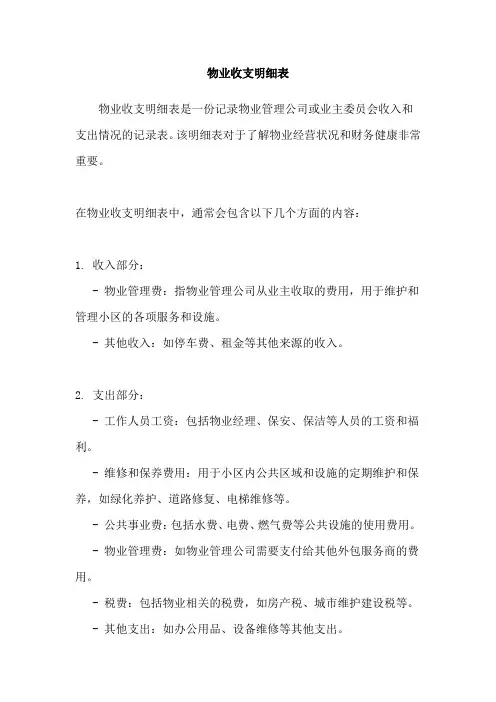 物业收支明细表

物业收支明细表是一份记录物业管理公司或业主委员会收入和支出情况的记录表。该明细表对于了解物业经营状况和财务健康非常重要。

在物业收支明细表中，通常会包含以下几个方面的内容：

1. 收入部分：

- 物业管理费：指物业管理公司从业主收取的费用，用于维护和管理小区的各项服务和设施。

- 其他收入：如停车费、租金等其他来源的收入。

2. 支出部分：

- 工作人员工资：包括物业经理、保安、保洁等人员的工资和福利。

- 维修和保养费用：用于小区内公共区域和设施的定期维护和保养，如绿化养护、道路修复、电梯维修等。

- 公共事业费：包括水费、电费、燃气费等公共设施的使用费用。

- 物业管理费：如物业管理公司需要支付给其他外包服务商的费用。

- 税费：包括物业相关的税费，如房产税、城市维护建设税等。

- 其他支出：如办公用品、设备维修等其他支出。